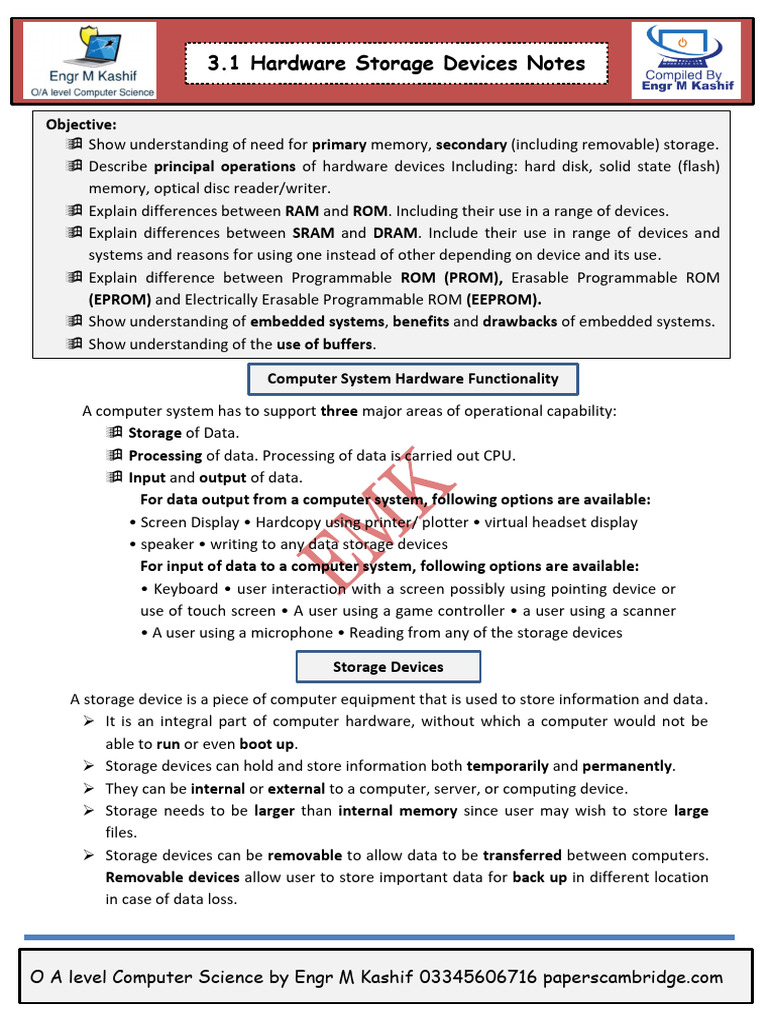 Engr M Kashif
O/A level Computer Science

3.1 Hardware Storage Devices Notes

Compiled By
Engr M Kashif

Objective:
Show understanding of need for primary memory, secondary (including removable) storage.
Describe principal operations of hardware devices Including: hard disk, solid state (flash) memory, optical disc reader/writer.
Explain differences between RAM and ROM. Including their use in a range of devices.
Explain differences between SRAM and DRAM. Include their use in range of devices and systems and reasons for using one instead of other depending on device and its use.
Explain difference between Programmable ROM (PROM), Erasable Programmable ROM (EPROM) and Electrically Erasable Programmable ROM (EEPROM).
Show understanding of embedded systems, benefits and drawbacks of embedded systems.
Show understanding of the use of buffers.

Computer System Hardware Functionality

A computer system has to support three major areas of operational capability:
Storage of Data.
Processing of data. Processing of data is carried out CPU.
Input and output of data.
For data output from a computer system, following options are available:
• Screen Display • Hardcopy using printer/ plotter • virtual headset display
• speaker • writing to any data storage devices
For input of data to a computer system, following options are available:
• Keyboard • user interaction with a screen possibly using pointing device or use of touch screen • A user using a game controller • a user using a scanner
• A user using a microphone • Reading from any of the storage devices

EMK

Storage Devices

A storage device is a piece of computer equipment that is used to store information and data.
➢ It is an integral part of computer hardware, without which a computer would not be able to run or even boot up.
➢ Storage devices can hold and store information both temporarily and permanently.
➢ They can be internal or external to a computer, server, or computing device.
➢ Storage needs to be larger than internal memory since user may wish to store large files.
➢ Storage devices can be removable to allow data to be transferred between computers. Removable devices allow user to store important data for back up in different location in case of data loss.

O A level Computer Science by Engr M Kashif 03345606716 paperscambridge.com